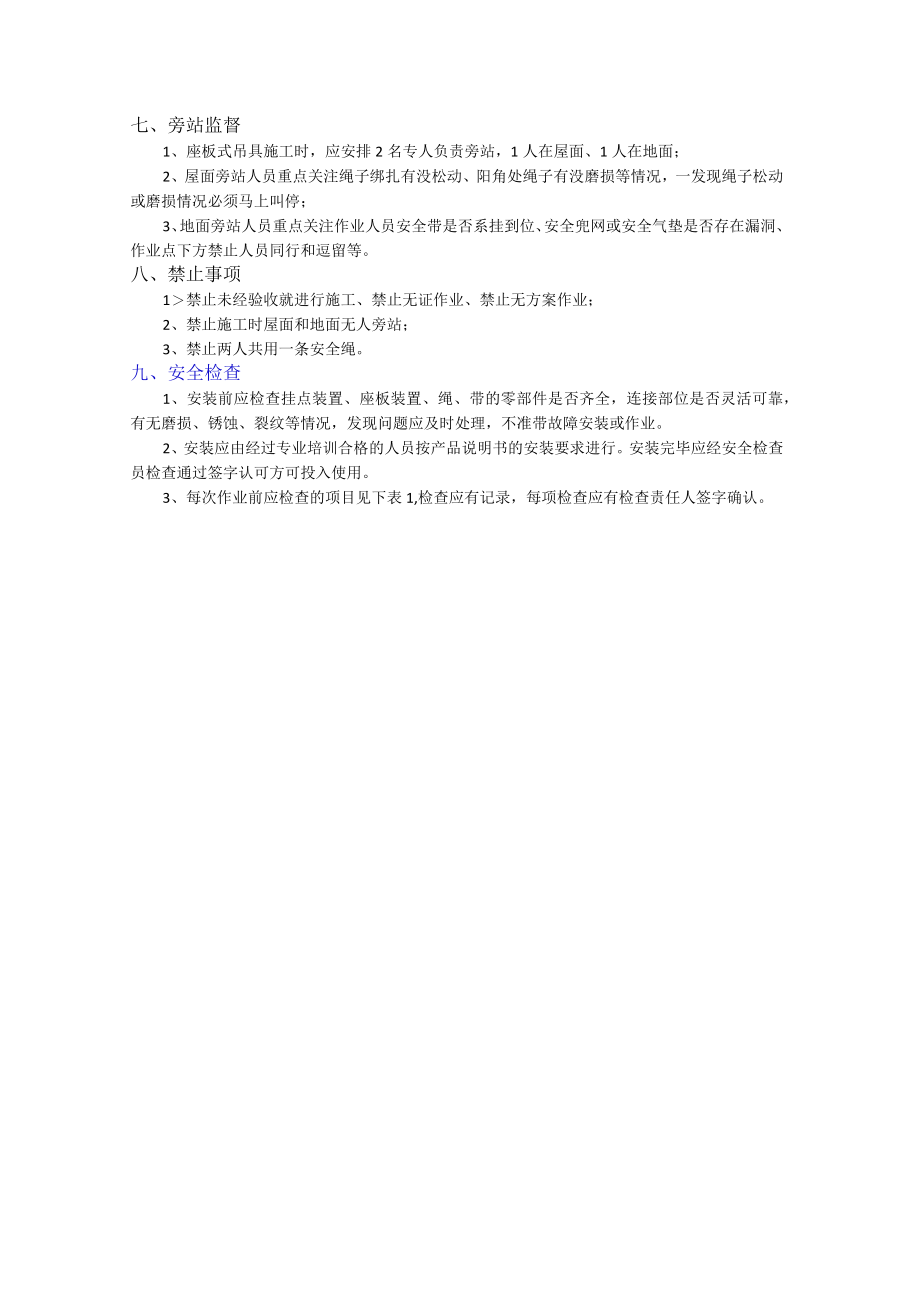 七、旁站监督

1、座板式吊具施工时，应安排 2 名专人负责旁站，1 人在屋面、1 人在地面；

2、屋面旁站人员重点关注绳子绑扎有没松动、阳角处绳子有没磨损等情况，一发现绳子松动或磨损情况必须马上叫停；

3、地面旁站人员重点关注作业人员安全带是否系挂到位、安全兜网或安全气垫是否存在漏洞、作业点下方禁止人员同行和逗留等。

八、禁止事项

1＞禁止未经验收就进行施工、禁止无证作业、禁止无方案作业；

2、禁止施工时屋面和地面无人旁站；

3、禁止两人共用一条安全绳。

九、安全检查

1、安装前应检查挂点装置、座板装置、绳、带的零部件是否齐全，连接部位是否灵活可靠，有无磨损、锈蚀、裂纹等情况，发现问题应及时处理，不准带故障安装或作业。

2、安装应由经过专业培训合格的人员按产品说明书的安装要求进行。安装完毕应经安全检查员检查通过签字认可方可投入使用。

3、每次作业前应检查的项目见下表 1,检查应有记录，每项检查应有检查责任人签字确认。